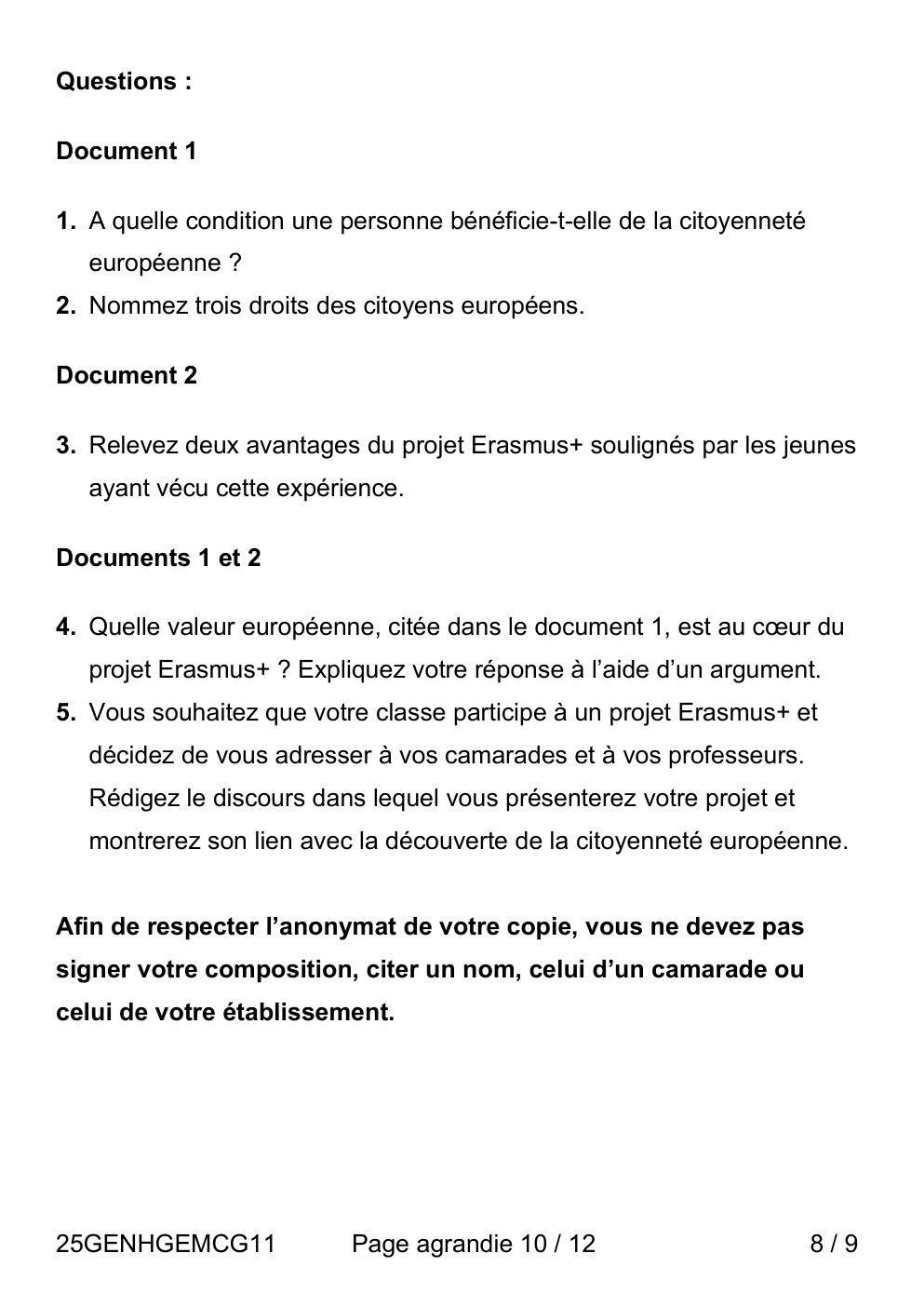 Questions :

Document 1

1. A quelle condition une personne bénéficie-t-elle de la citoyenneté européenne ?
2. Nommez trois droits des citoyens européens.

Document 2

3. Relevez deux avantages du projet Erasmus+ soulignés par les jeunes ayant vécu cette expérience.

Documents 1 et 2

4. Quelle valeur européenne, citée dans le document 1, est au cœur du projet Erasmus+ ? Expliquez votre réponse à l'aide d'un argument.
5. Vous souhaitez que votre classe participe à un projet Erasmus+ et décidez de vous adresser à vos camarades et à vos professeurs. Rédigez le discours dans lequel vous présenterez votre projet et montrerez son lien avec la découverte de la citoyenneté européenne.

Afin de respecter l'anonymat de votre copie, vous ne devez pas signer votre composition, citer un nom, celui d'un camarade ou celui de votre établissement.

25GENHGEMCG11 Page agrandie 10 / 12 8 / 9